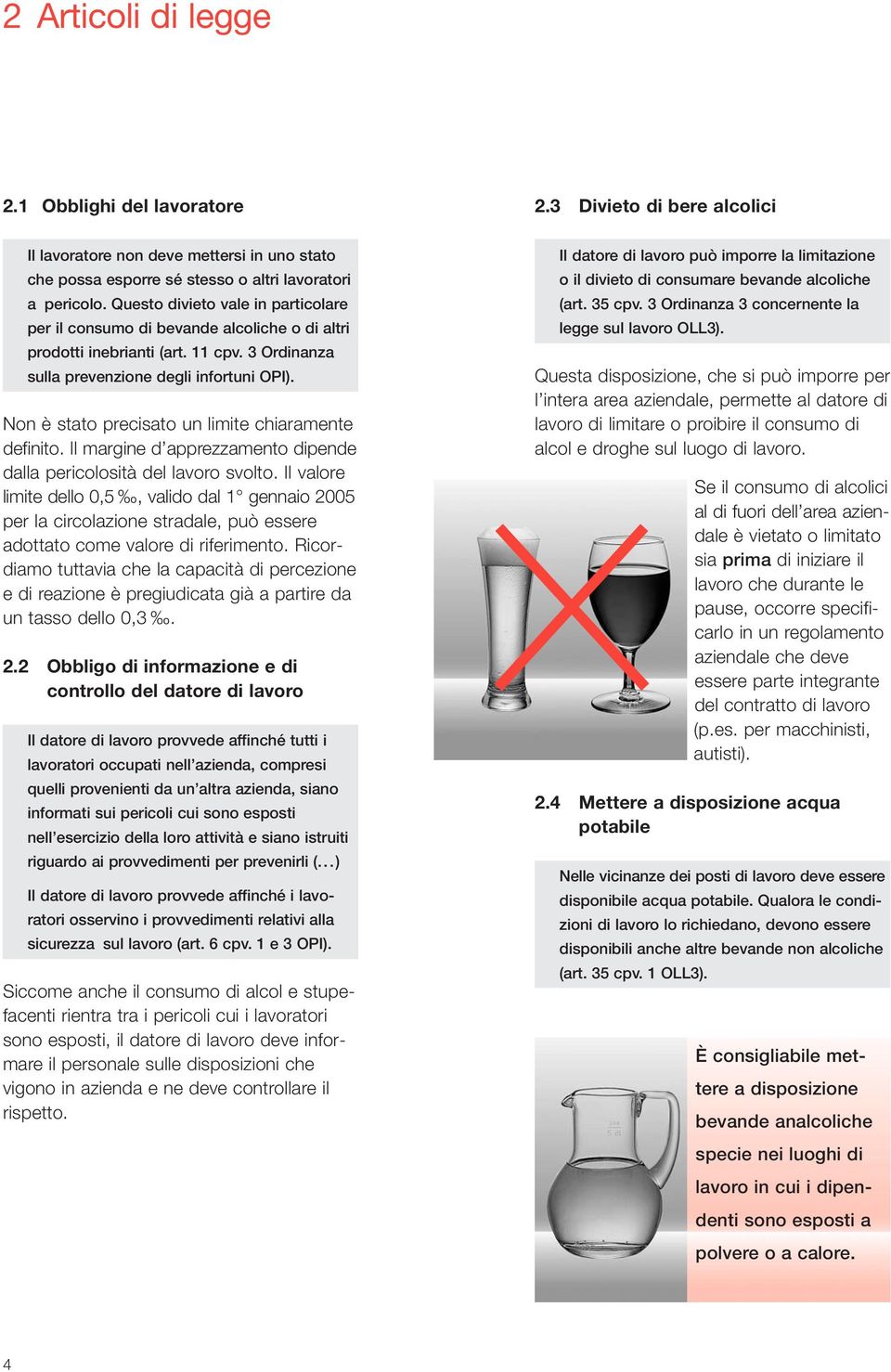 2 Articoli di legge

2.1 Obblighi del lavoratore

Il lavoratore non deve mettersi in uno stato che possa esporre sé stesso o altri lavoratori a pericolo. Questo divieto vale in particolare per il consumo di bevande alcoliche o di altri prodotti inebrianti (art. 11 cpv. 3 Ordinanza sulla prevenzione degli infortuni OPI).

Non è stato precisato un limite chiaramente definito. Il margine d'apprezzamento dipende dalla pericolosità del lavoro svolto. Il valore limite dello 0,5 ‰, valido dal 1° gennaio 2005 per la circolazione stradale, può essere adottato come valore di riferimento. Ricordiamo tuttavia che la capacità di percezione e di reazione è pregiudicata già a partire da un tasso dello 0,3 ‰.

2.2 Obbligo di informazione e di controllo del datore di lavoro

Il datore di lavoro provvede affinché tutti i lavoratori occupati nell'azienda, compresi quelli provenienti da un'altra azienda, siano informati sui pericoli cui sono esposti nell'esercizio della loro attività e siano istruiti riguardo ai provvedimenti per prevenirli (…)

Il datore di lavoro provvede affinché i lavoratori osservino i provvedimenti relativi alla sicurezza sul lavoro (art. 6 cpv. 1 e 3 OPI).

Siccome anche il consumo di alcol e stupefacenti rientra tra i pericoli cui i lavoratori sono esposti, il datore di lavoro deve informare il personale sulle disposizioni che vigono in azienda e ne deve controllare il rispetto.

2.3 Divieto di bere alcolici

Il datore di lavoro può imporre la limitazione o il divieto di consumare bevande alcoliche (art. 35 cpv. 3 Ordinanza 3 concernente la legge sul lavoro OLL3).

Questa disposizione, che si può imporre per l'intera area aziendale, permette al datore di lavoro di limitare o proibire il consumo di alcol e droghe sul luogo di lavoro.

Se il consumo di alcolici al di fuori dell'area aziendale è vietato o limitato sia prima di iniziare il lavoro che durante le pause, occorre specificarlo in un regolamento aziendale che deve essere parte integrante del contratto di lavoro (p.es. per macchinisti, autisti).

2.4 Mettere a disposizione acqua potabile

Nelle vicinanze dei posti di lavoro deve essere disponibile acqua potabile. Qualora le condizioni di lavoro lo richiedano, devono essere disponibili anche altre bevande non alcoliche (art. 35 cpv. 1 OLL3).

È consigliabile mettere a disposizione bevande analcoliche specie nei luoghi di lavoro in cui i dipendenti sono esposti a polvere o a calore.

4